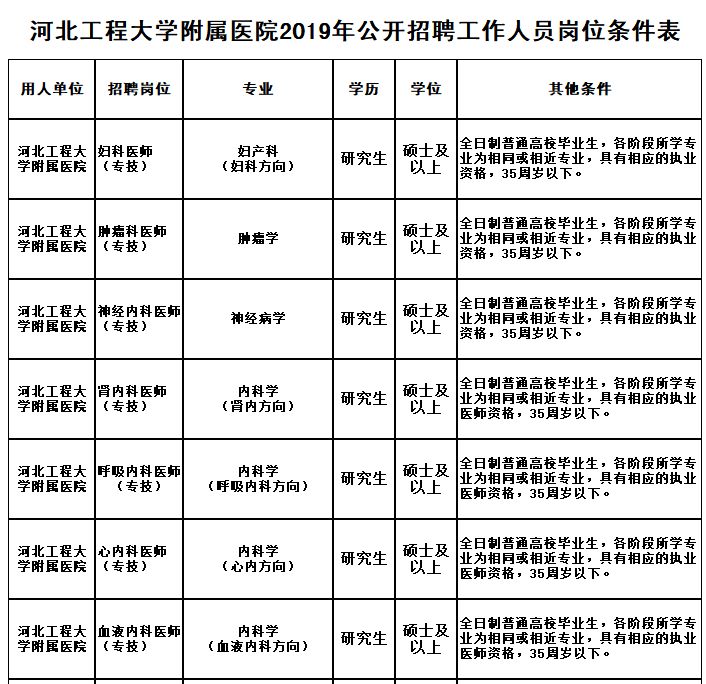 河北工程大学附属医院2019年公开招聘工作人员岗位条件表

| 用人单位 | 招聘岗位 | 专业 | 学历 | 学位 | 其他条件 |
|---|---|---|---|---|---|
| 河北工程大学附属医院 | 妇科医师（专技） | 妇产科（妇科方向） | 研究生 | 硕士及以上 | 全日制普通高校毕业生，各阶段所学专业为相同或相近专业，具有相应的执业资格，35周岁以下。 |
| 河北工程大学附属医院 | 肿瘤科医师（专技） | 肿瘤学 | 研究生 | 硕士及以上 | 全日制普通高校毕业生，各阶段所学专业为相同或相近专业，具有相应的执业资格，35周岁以下。 |
| 河北工程大学附属医院 | 神经内科医师（专技） | 神经病学 | 研究生 | 硕士及以上 | 全日制普通高校毕业生，各阶段所学专业为相同或相近专业，具有相应的执业资格，35周岁以下。 |
| 河北工程大学附属医院 | 肾内科医师（专技） | 内科学（肾内方向） | 研究生 | 硕士及以上 | 全日制普通高校毕业生，各阶段所学专业为相同或相近专业，具有相应的执业医师资格，35周岁以下。 |
| 河北工程大学附属医院 | 呼吸内科医师（专技） | 内科学（呼吸内科方向） | 研究生 | 硕士及以上 | 全日制普通高校毕业生，各阶段所学专业为相同或相近专业，具有相应的执业医师资格，35周岁以下。 |
| 河北工程大学附属医院 | 心内科医师（专技） | 内科学（心内方向） | 研究生 | 硕士及以上 | 全日制普通高校毕业生，各阶段所学专业为相同或相近专业，具有相应的执业医师资格，35周岁以下。 |
| 河北工程大学附属医院 | 血液内科医师（专技） | 内科学（血液内科方向） | 研究生 | 硕士及以上 | 全日制普通高校毕业生，各阶段所学专业为相同或相近专业，具有相应的执业医师资格，35周岁以下。 |